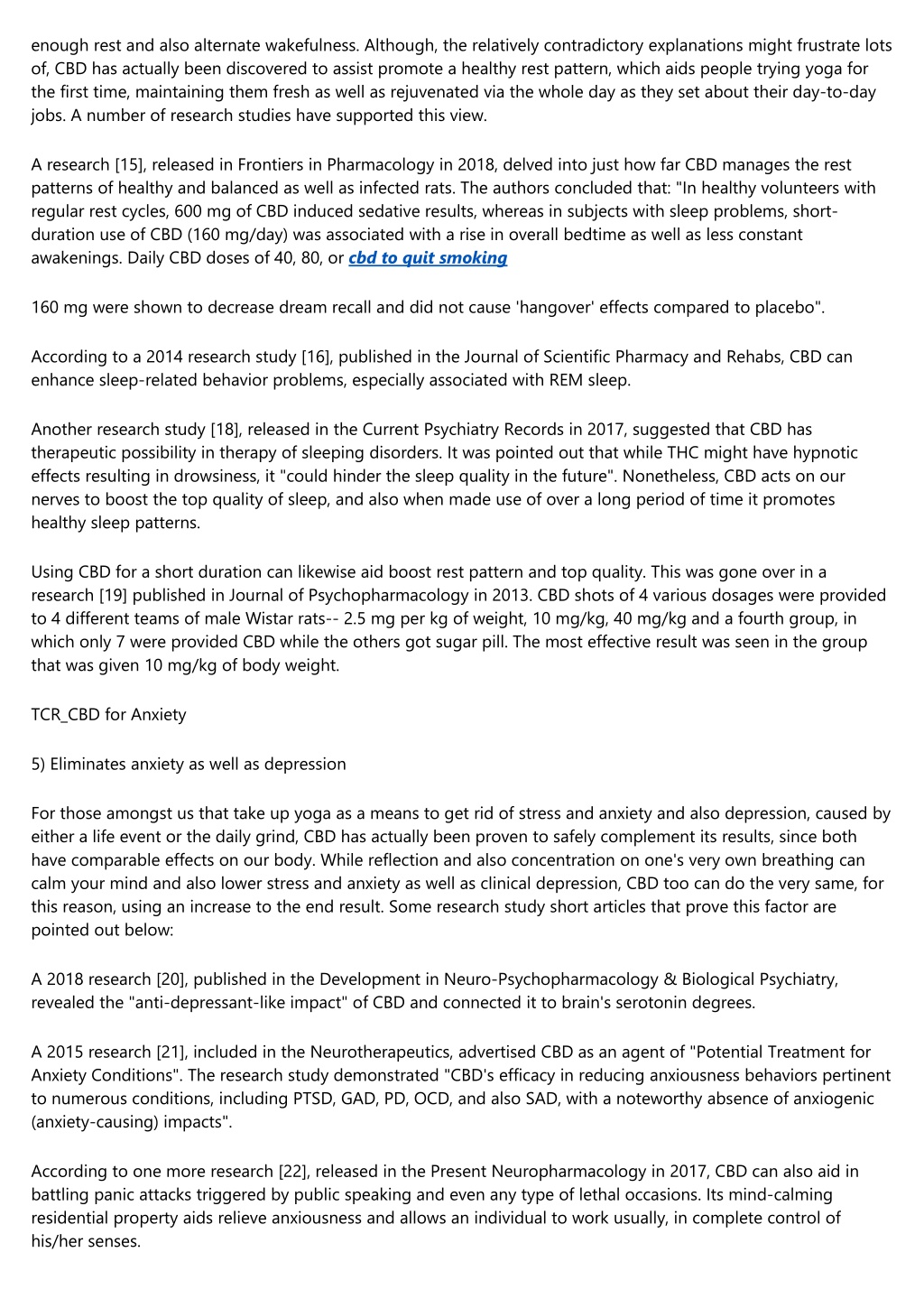 enough rest and also alternate wakefulness. Although, the relatively contradictory explanations might frustrate lots of, CBD has actually been discovered to assist promote a healthy rest pattern, which aids people trying yoga for the first time, maintaining them fresh as well as rejuvenated via the whole day as they set about their day-to-day jobs. A number of research studies have supported this view.

A research [15], released in Frontiers in Pharmacology in 2018, delved into just how far CBD manages the rest patterns of healthy and balanced as well as infected rats. The authors concluded that: "In healthy volunteers with regular rest cycles, 600 mg of CBD induced sedative results, whereas in subjects with sleep problems, short-duration use of CBD (160 mg/day) was associated with a rise in overall bedtime as well as less constant awakenings. Daily CBD doses of 40, 80, or cbd to quit smoking

160 mg were shown to decrease dream recall and did not cause 'hangover' effects compared to placebo".

According to a 2014 research study [16], published in the Journal of Scientific Pharmacy and Rehabs, CBD can enhance sleep-related behavior problems, especially associated with REM sleep.

Another research study [18], released in the Current Psychiatry Records in 2017, suggested that CBD has therapeutic possibility in therapy of sleeping disorders. It was pointed out that while THC might have hypnotic effects resulting in drowsiness, it "could hinder the sleep quality in the future". Nonetheless, CBD acts on our nerves to boost the top quality of sleep, and also when made use of over a long period of time it promotes healthy sleep patterns.

Using CBD for a short duration can likewise aid boost rest pattern and top quality. This was gone over in a research [19] published in Journal of Psychopharmacology in 2013. CBD shots of 4 various dosages were provided to 4 different teams of male Wistar rats-- 2.5 mg per kg of weight, 10 mg/kg, 40 mg/kg and a fourth group, in which only 7 were provided CBD while the others got sugar pill. The most effective result was seen in the group that was given 10 mg/kg of body weight.

TCR_CBD for Anxiety

5) Eliminates anxiety as well as depression

For those amongst us that take up yoga as a means to get rid of stress and anxiety and also depression, caused by either a life event or the daily grind, CBD has actually been proven to safely complement its results, since both have comparable effects on our body. While reflection and also concentration on one's very own breathing can calm your mind and also lower stress and anxiety as well as clinical depression, CBD too can do the very same, for this reason, using an increase to the end result. Some research study short articles that prove this factor are pointed out below:

A 2018 research [20], published in the Development in Neuro-Psychopharmacology & Biological Psychiatry, revealed the "anti-depressant-like impact" of CBD and connected it to brain's serotonin degrees.

A 2015 research [21], included in the Neurotherapeutics, advertised CBD as an agent of "Potential Treatment for Anxiety Conditions". The research study demonstrated "CBD's efficacy in reducing anxiousness behaviors pertinent to numerous conditions, including PTSD, GAD, PD, OCD, and also SAD, with a noteworthy absence of anxiogenic (anxiety-causing) impacts".

According to one more research [22], released in the Present Neuropharmacology in 2017, CBD can also aid in battling panic attacks triggered by public speaking and even any type of lethal occasions. Its mind-calming residential property aids relieve anxiousness and allows an individual to work usually, in complete control of his/her senses.